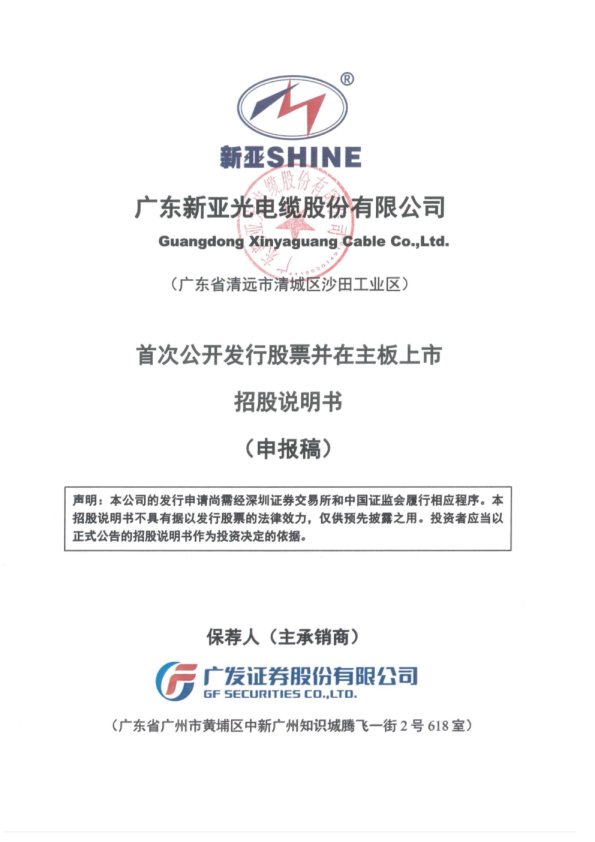 ®

新亚SHINE

广东新亚光电缆股份有限公司
Guangdong Xinyaguang Cable Co.,Ltd.

（广东省清远市清城区沙田工业区）

首次公开发行股票并在主板上市

招股说明书

（申报稿）

声明：本公司的发行申请尚需经深圳证券交易所和中国证监会履行相应程序。本招股说明书不具有据以发行股票的法律效力，仅供预先披露之用。投资者应当以正式公告的招股说明书作为投资决定的依据。

保荐人（主承销商）

广发证券股份有限公司
GF SECURITIES CO.,LTD.

（广东省广州市黄埔区中新广州知识城腾飞一街 2 号 618 室）